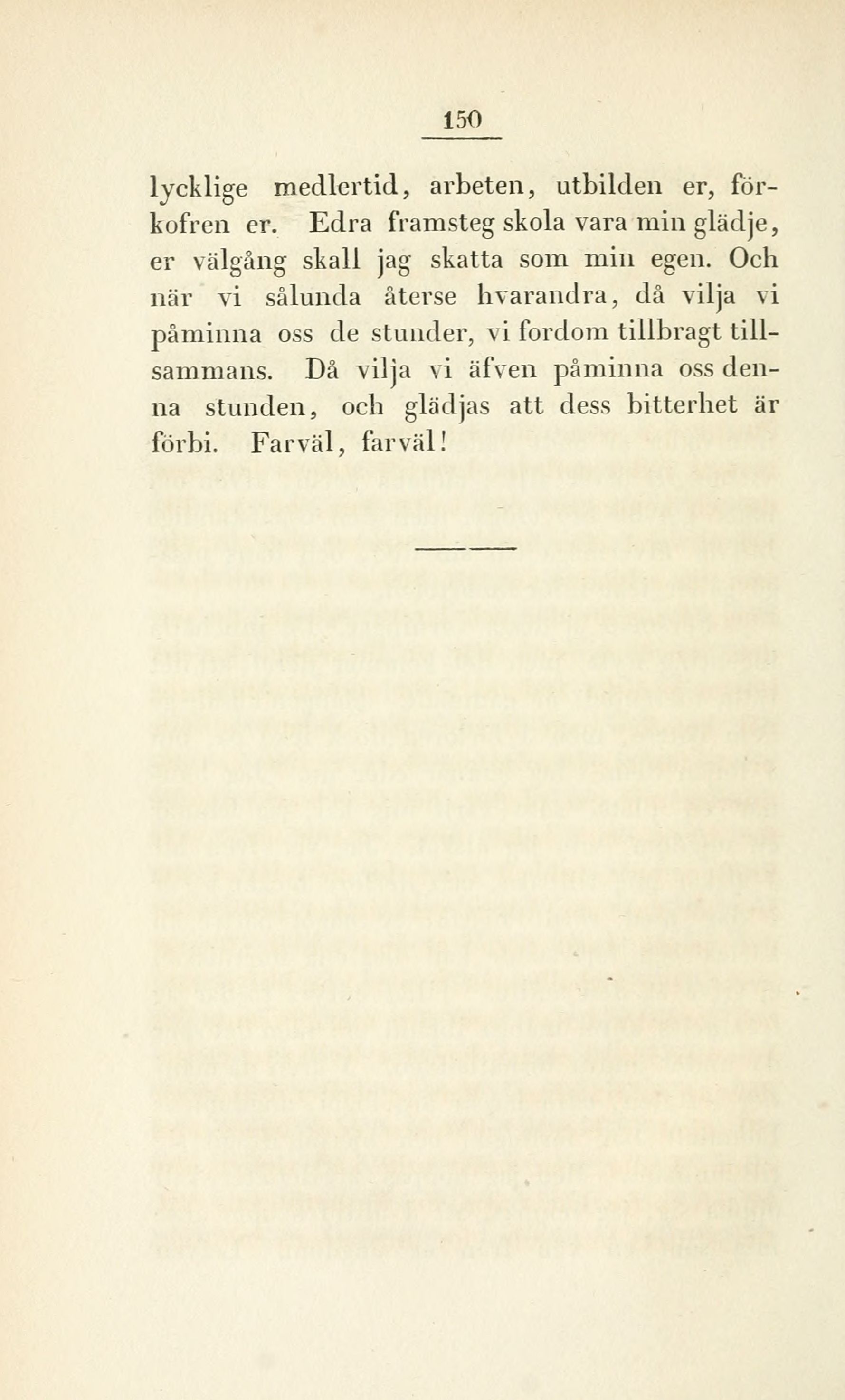 150

lycklige medlertid, arbeten, utbilden er, förkofren er. Edra framsteg skola vara min glädje, er välgång skall jag skatta som min egen. Och när vi sålunda återse hvarandra, då vilja vi påminna oss de stunder, vi fordom tillbragt tillsammans. Då vilja vi äfven påminna oss denna stunden, och glädjas att dess bitterhet är förbi. Farväl, farväl!